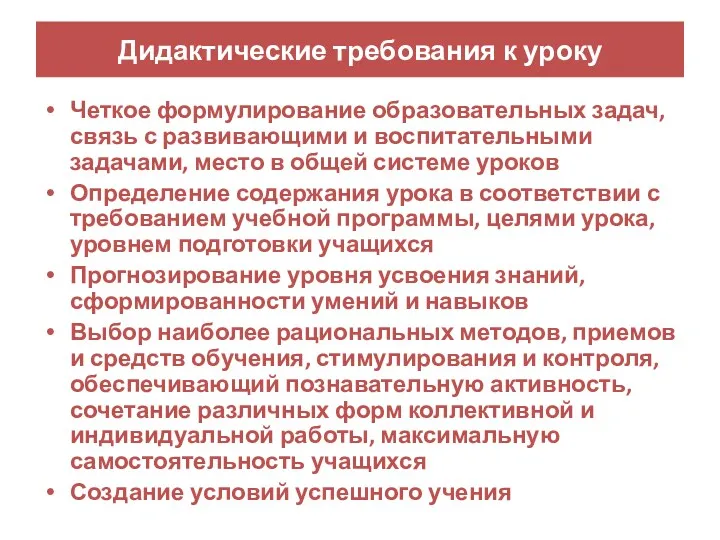 Дидактические требования к уроку

• Четкое формулирование образовательных задач, связь с развивающими и воспитательными задачами, место в общей системе уроков
• Определение содержания урока в соответствии с требованием учебной программы, целями урока, уровнем подготовки учащихся
• Прогнозирование уровня усвоения знаний, сформированности умений и навыков
• Выбор наиболее рациональных методов, приемов и средств обучения, стимулирования и контроля, обеспечивающий познавательную активность, сочетание различных форм коллективной и индивидуальной работы, максимальную самостоятельность учащихся
• Создание условий успешного учения